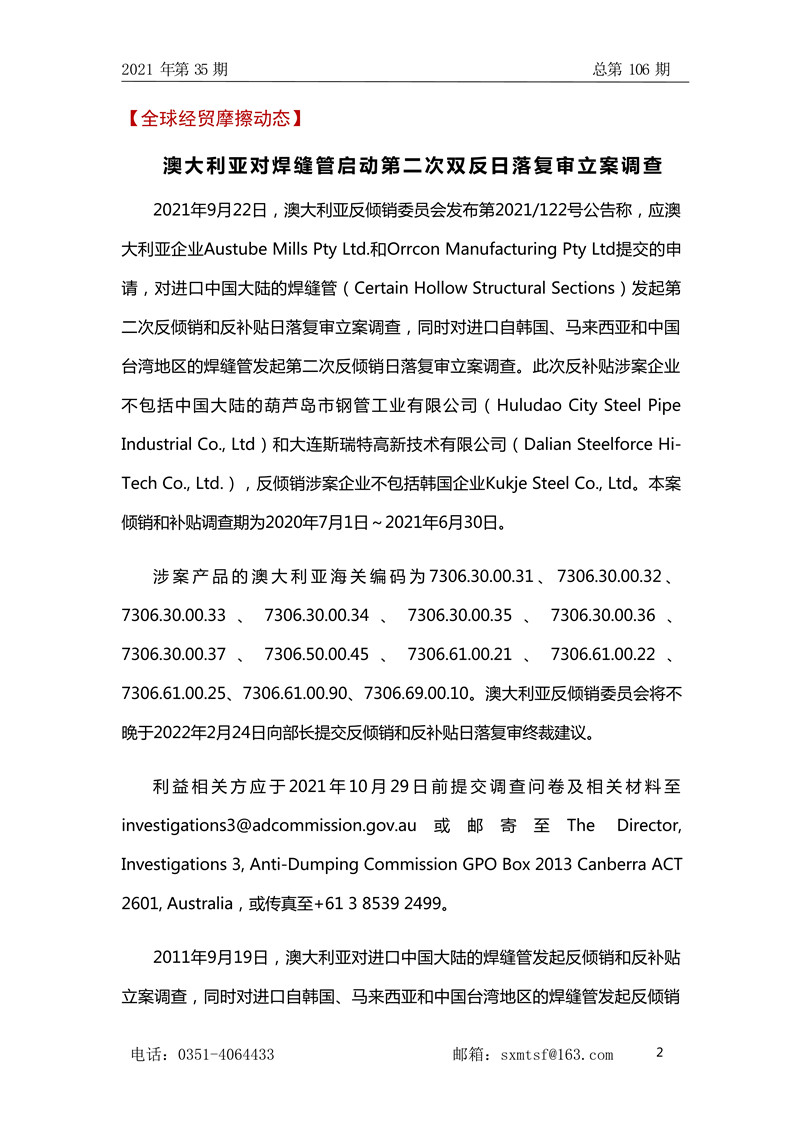 2021 年第 35 期 总第 106 期

【全球经贸摩擦动态】

澳大利亚对焊缝管启动第二次双反日落复审立案调查

2021年9月22日，澳大利亚反倾销委员会发布第2021/122号公告称，应澳大利亚企业Austube Mills Pty Ltd.和Orrcon Manufacturing Pty Ltd提交的申请，对进口中国大陆的焊缝管（Certain Hollow Structural Sections）发起第二次反倾销和反补贴日落复审立案调查，同时对进口自韩国、马来西亚和中国台湾地区的焊缝管发起第二次反倾销日落复审立案调查。此次反补贴涉案企业不包括中国大陆的葫芦岛市钢管工业有限公司（Huludao City Steel Pipe Industrial Co., Ltd）和大连斯瑞特高新技术有限公司（Dalian Steelforce Hi-Tech Co., Ltd.），反倾销涉案企业不包括韩国企业Kukje Steel Co., Ltd。本案倾销和补贴调查期为2020年7月1日～2021年6月30日。

涉案产品的澳大利亚海关编码为7306.30.00.31、7306.30.00.32、7306.30.00.33、7306.30.00.34、7306.30.00.35、7306.30.00.36、7306.30.00.37、7306.50.00.45、7306.61.00.21、7306.61.00.22、7306.61.00.25、7306.61.00.90、7306.69.00.10。澳大利亚反倾销委员会将不晚于2022年2月24日向部长提交反倾销和反补贴日落复审终裁建议。

利益相关方应于2021年10月29日前提交调查问卷及相关材料至investigations3@adcommission.gov.au 或邮寄至 The Director, Investigations 3, Anti-Dumping Commission GPO Box 2013 Canberra ACT 2601, Australia，或传真至+61 3 8539 2499。

2011年9月19日，澳大利亚对进口中国大陆的焊缝管发起反倾销和反补贴立案调查，同时对进口自韩国、马来西亚和中国台湾地区的焊缝管发起反倾销

电话：0351-4064433 邮箱：sxmtsf@163.com 2